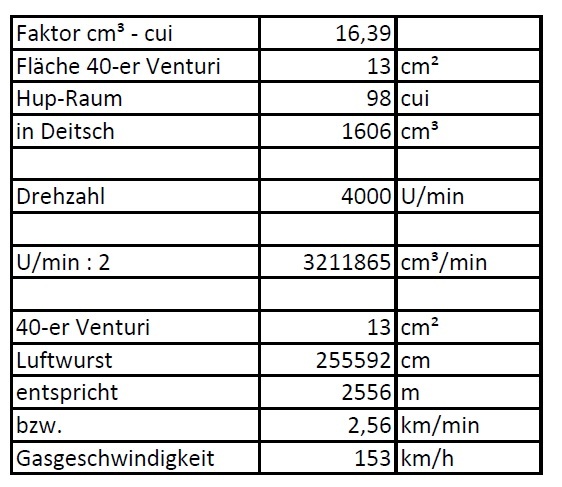 | | | |
|---|---|---|
| Faktor cm³ - cui | 16,39 | |
| Fläche 40-er Venturi | 13 | cm² |
| Hup-Raum | 98 | cui |
| in Deitsch | 1606 | cm³ |
| | | |
| Drehzahl | 4000 | U/min |
| | | |
| U/min : 2 | 3211865 | cm³/min |
| | | |
| 40-er Venturi | 13 | cm² |
| Luftwurst | 255592 | cm |
| entspricht | 2556 | m |
| bzw. | 2,56 | km/min |
| Gasgeschwindigkeit | 153 | km/h |